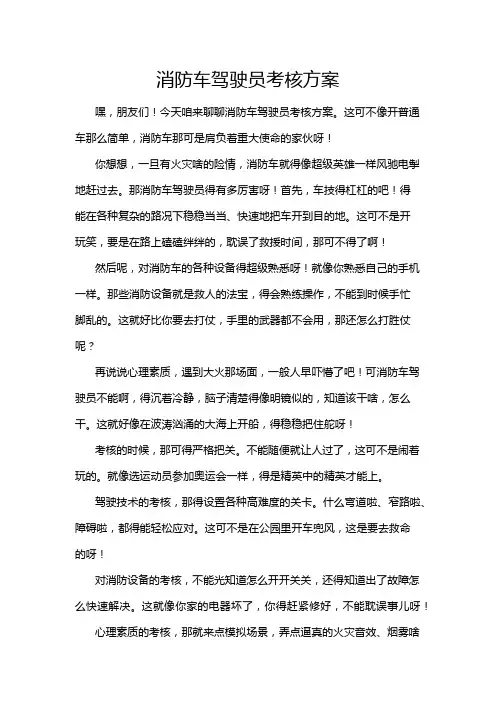 消防车驾驶员考核方案

嘿，朋友们！今天咱来聊聊消防车驾驶员考核方案。这可不像开普通车那么简单，消防车那可是肩负着重大使命的家伙呀！

你想想，一旦有火灾啥的险情，消防车就得像超级英雄一样风驰电掣地赶过去。那消防车驾驶员得有多厉害呀！首先，车技得杠杠的吧！得能在各种复杂的路况下稳稳当当、快速地把车开到目的地。这可不是开玩笑，要是在路上磕磕绊绊的，耽误了救援时间，那可不得了啊！

然后呢，对消防车的各种设备得超级熟悉呀！就像你熟悉自己的手机一样。那些消防设备就是救人的法宝，得会熟练操作，不能到时候手忙脚乱的。这就好比你要去打仗，手里的武器都不会用，那还怎么打胜仗呢？

再说说心理素质，遇到大火那场面，一般人早吓懵了吧！可消防车驾驶员不能啊，得沉着冷静，脑子清楚得像明镜似的，知道该干啥，怎么干。这就好像在波涛汹涌的大海上开船，得稳稳把住舵呀！

考核的时候，那可得严格把关。不能随便就让人过了，这可不是闹着玩的。就像选运动员参加奥运会一样，得是精英中的精英才能上。

驾驶技术的考核，那得设置各种高难度的关卡。什么弯道啦、窄路啦、障碍啦，都得能轻松应对。这可不是在公园里开车兜风，这是要去救命的呀！

对消防设备的考核，不能光知道怎么开开关关，还得知道出了故障怎么快速解决。这就像你家的电器坏了，你得赶紧修好，不能耽误事儿呀！

心理素质的考核，那就来点模拟场景，弄点逼真的火灾音效、烟雾啥